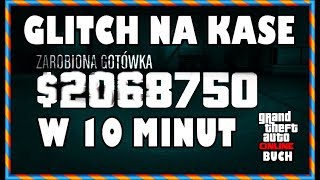 GLITCH NA KASE

ZAROBIONA GOTÓWKA

$2068750

W 10 MINUT

grand theft auto ONLINE

BUCH